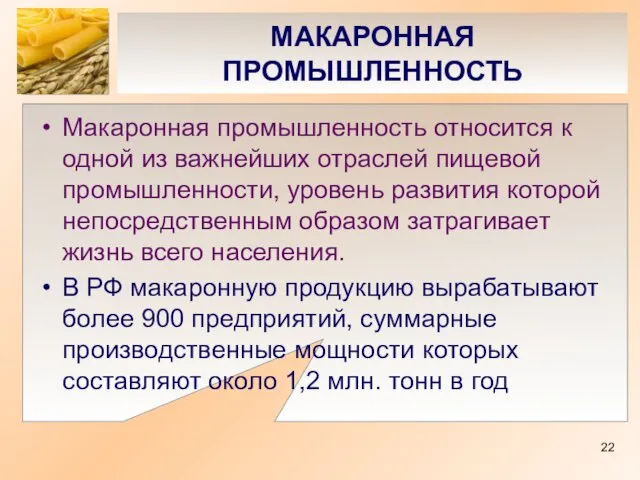 МАКАРОННАЯ ПРОМЫШЛЕННОСТЬ

• Макаронная промышленность относится к одной из важнейших отраслей пищевой промышленности, уровень развития которой непосредственным образом затрагивает жизнь всего населения.

• В РФ макаронную продукцию вырабатывают более 900 предприятий, суммарные производственные мощности которых составляют около 1,2 млн. тонн в год

22